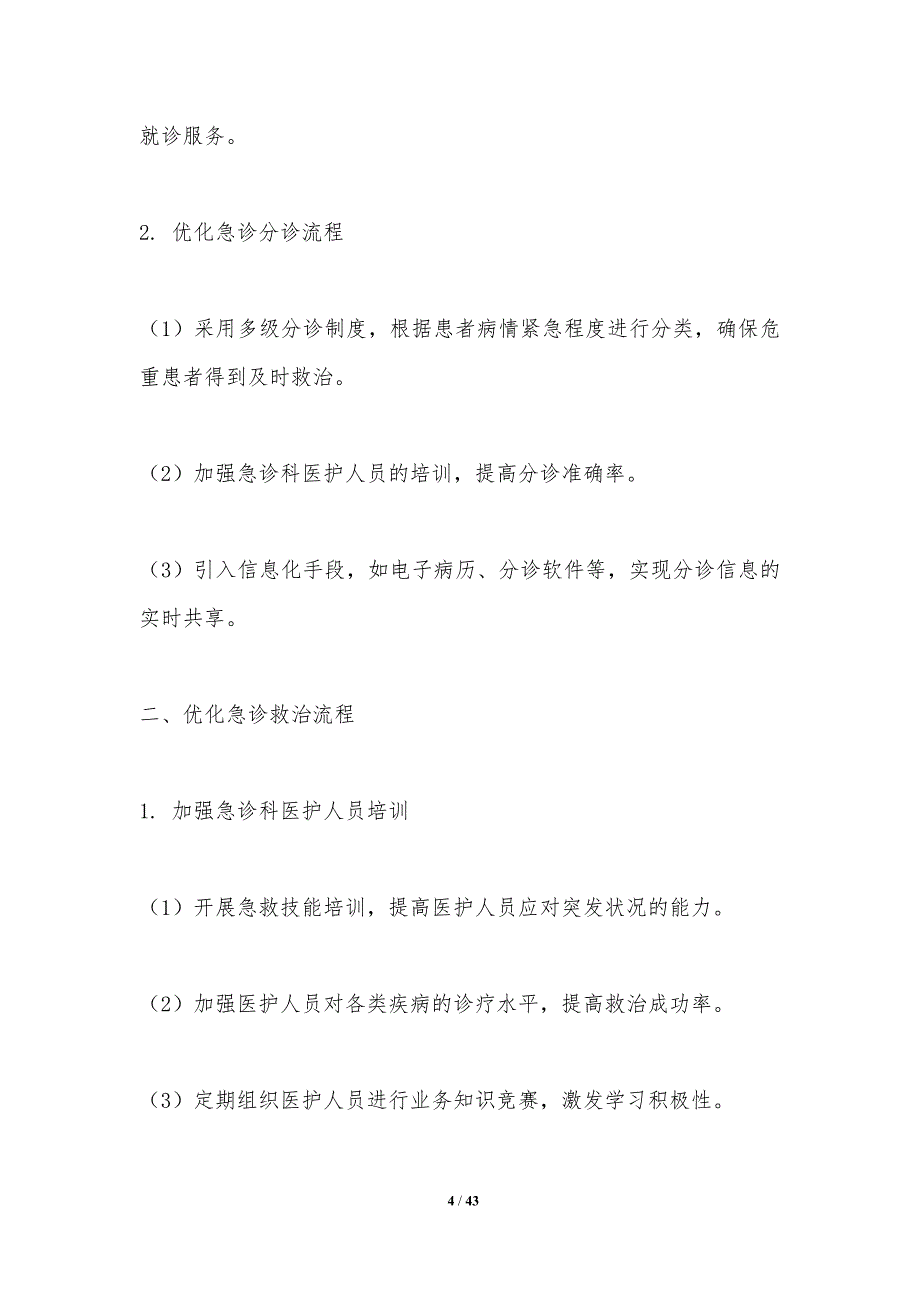 就诊服务。

2. 优化急诊分诊流程

（1）采用多级分诊制度，根据患者病情紧急程度进行分类，确保危重患者得到及时救治。

（2）加强急诊科医护人员的培训，提高分诊准确率。

（3）引入信息化手段，如电子病历、分诊软件等，实现分诊信息的实时共享。

二、优化急诊救治流程

1. 加强急诊科医护人员培训

（1）开展急救技能培训，提高医护人员应对突发状况的能力。

（2）加强医护人员对各类疾病的诊疗水平，提高救治成功率。

（3）定期组织医护人员进行业务知识竞赛，激发学习积极性。

4 / 43